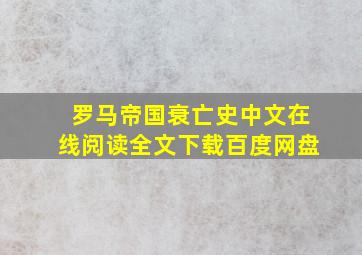 罗马帝国衰亡史中文在线阅读全文下载百度网盘